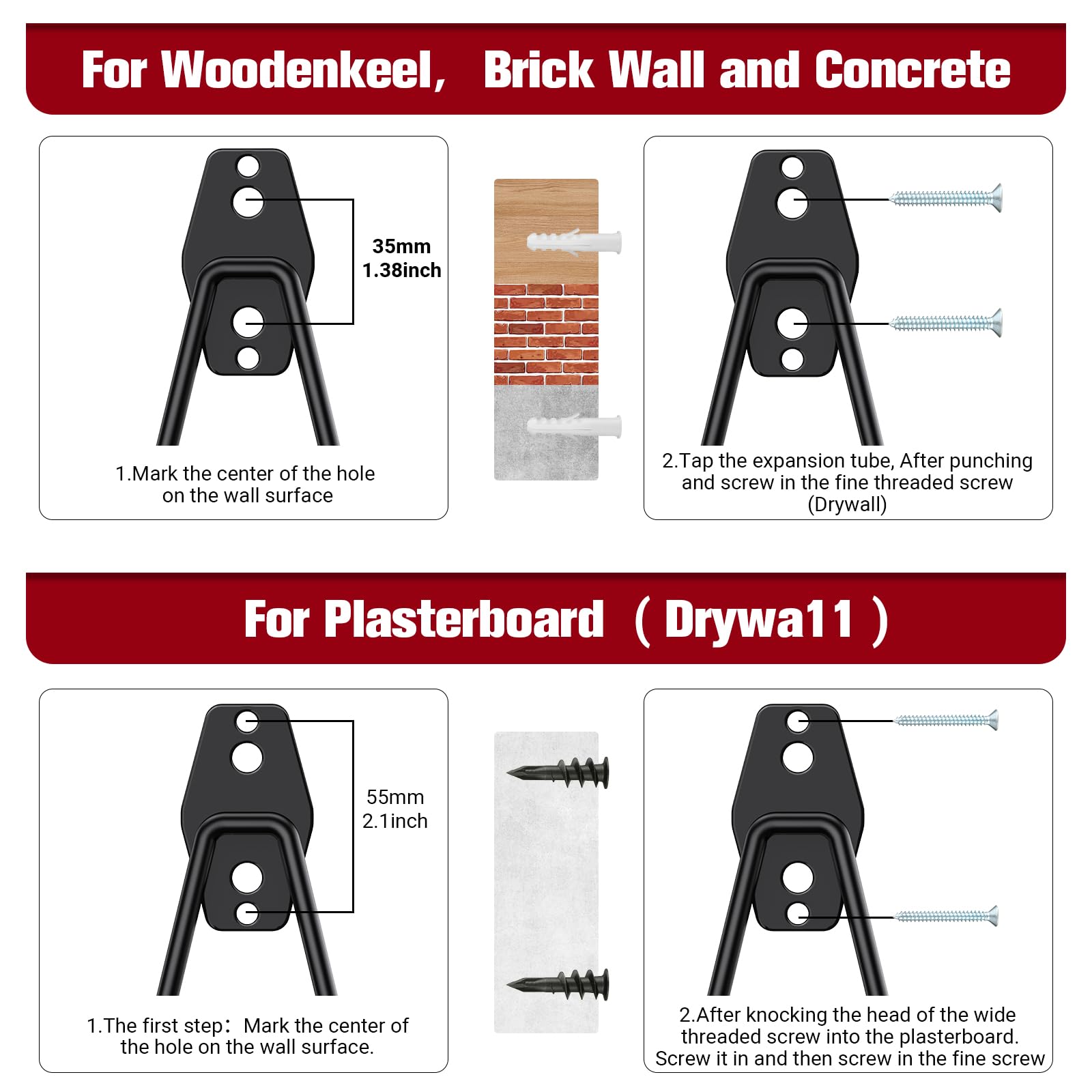 For Woodenkeel, Brick Wall and Concrete

35mm
1.38inch

1.Mark the center of the hole on the wall surface

2.Tap the expansion tube, After punching and screw in the fine threaded screw (Drywall)

For Plasterboard （Drywa11）

55mm
2.1inch

1.The first step：Mark the center of the hole on the wall surface.

2.After knocking the head of the wide threaded screw into the plasterboard. Screw it in and then screw in the fine screw